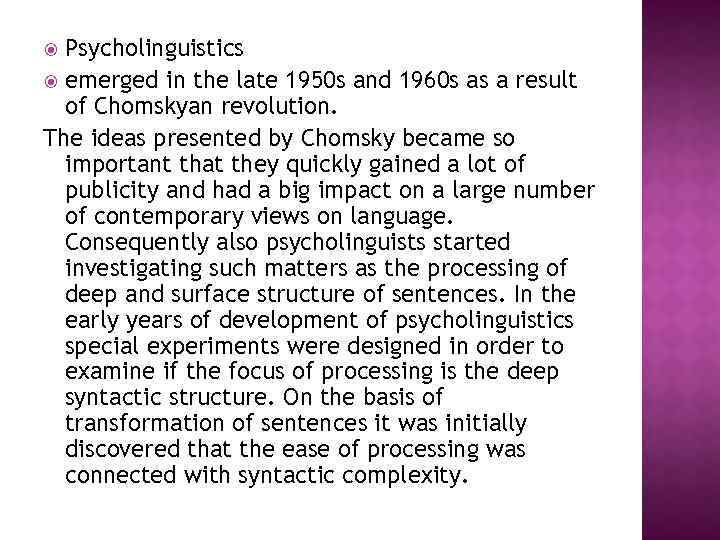 Psycholinguistics

emerged in the late 1950s and 1960s as a result of Chomskyan revolution.

The ideas presented by Chomsky became so important that they quickly gained a lot of publicity and had a big impact on a large number of contemporary views on language. Consequently also psycholinguists started investigating such matters as the processing of deep and surface structure of sentences. In the early years of development of psycholinguistics special experiments were designed in order to examine if the focus of processing is the deep syntactic structure. On the basis of transformation of sentences it was initially discovered that the ease of processing was connected with syntactic complexity.